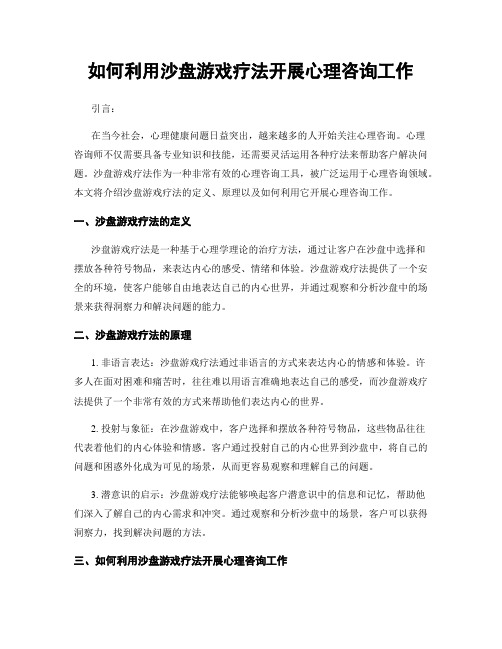 如何利用沙盘游戏疗法开展心理咨询工作

引言：

在当今社会，心理健康问题日益突出，越来越多的人开始关注心理咨询。心理咨询师不仅需要具备专业知识和技能，还需要灵活运用各种疗法来帮助客户解决问题。沙盘游戏疗法作为一种非常有效的心理咨询工具，被广泛运用于心理咨询领域。本文将介绍沙盘游戏疗法的定义、原理以及如何利用它开展心理咨询工作。

一、沙盘游戏疗法的定义

沙盘游戏疗法是一种基于心理学理论的治疗方法，通过让客户在沙盘中选择和摆放各种符号物品，来表达内心的感受、情绪和体验。沙盘游戏疗法提供了一个安全的环境，使客户能够自由地表达自己的内心世界，并通过观察和分析沙盘中的场景来获得洞察力和解决问题的能力。

二、沙盘游戏疗法的原理

1. 非语言表达：沙盘游戏疗法通过非语言的方式来表达内心的情感和体验。许多人在面对困难和痛苦时，往往难以用语言准确地表达自己的感受，而沙盘游戏疗法提供了一个非常有效的方式来帮助他们表达内心的世界。

2. 投射与象征：在沙盘游戏中，客户选择和摆放各种符号物品，这些物品往往代表着他们的内心体验和情感。客户通过投射自己的内心世界到沙盘中，将自己的问题和困惑外化成为可见的场景，从而更容易观察和理解自己的问题。

3. 潜意识的启示：沙盘游戏疗法能够唤起客户潜意识中的信息和记忆，帮助他们深入了解自己的内心需求和冲突。通过观察和分析沙盘中的场景，客户可以获得洞察力，找到解决问题的方法。

三、如何利用沙盘游戏疗法开展心理咨询工作